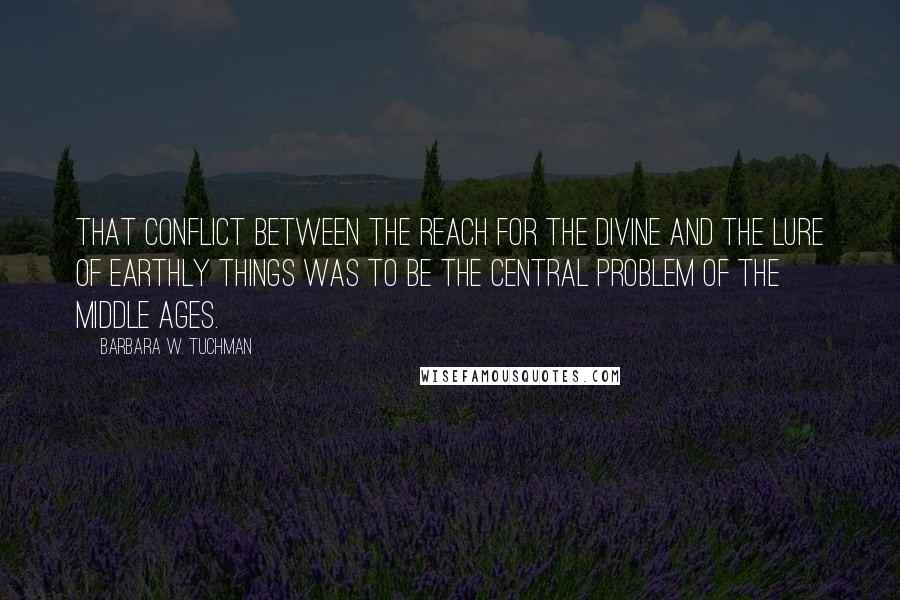 THAT CONFLICT BETWEEN THE REACH FOR THE DIVINE AND THE LURE OF EARTHLY THINGS WAS TO BE THE CENTRAL PROBLEM OF THE MIDDLE AGES.

BARBARA W. TUCHMAN

WISEFAMOUSQUOTES.COM